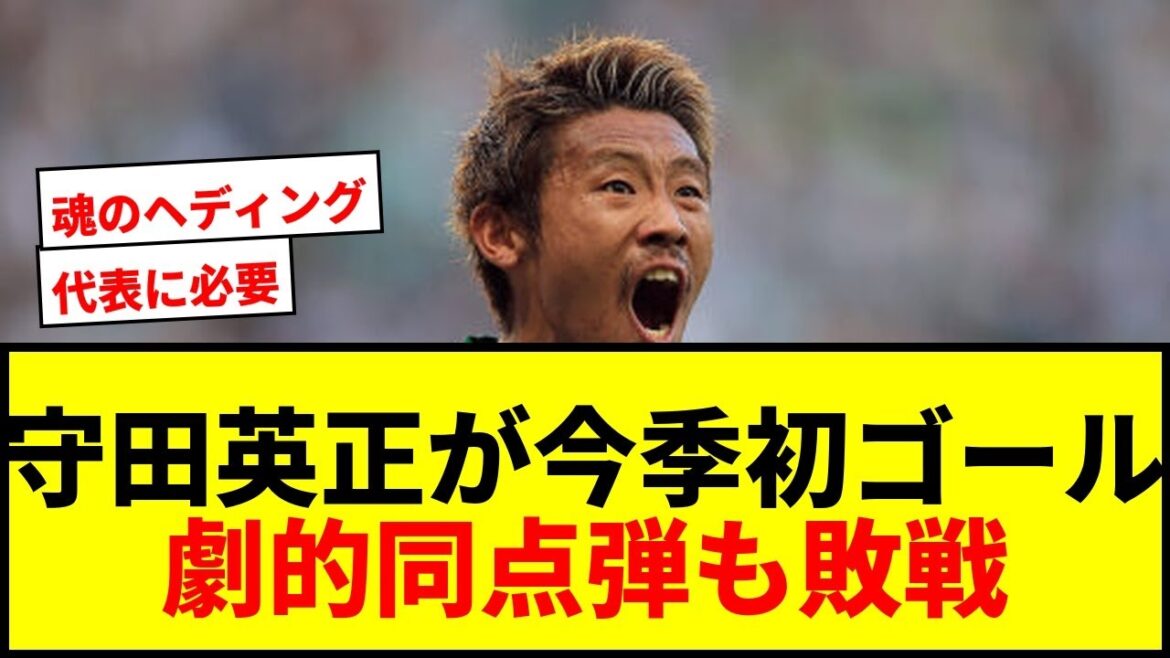 魂のヘディング

代表に必要

守田英正が今季初ゴール
劇的同点弾も敗戦